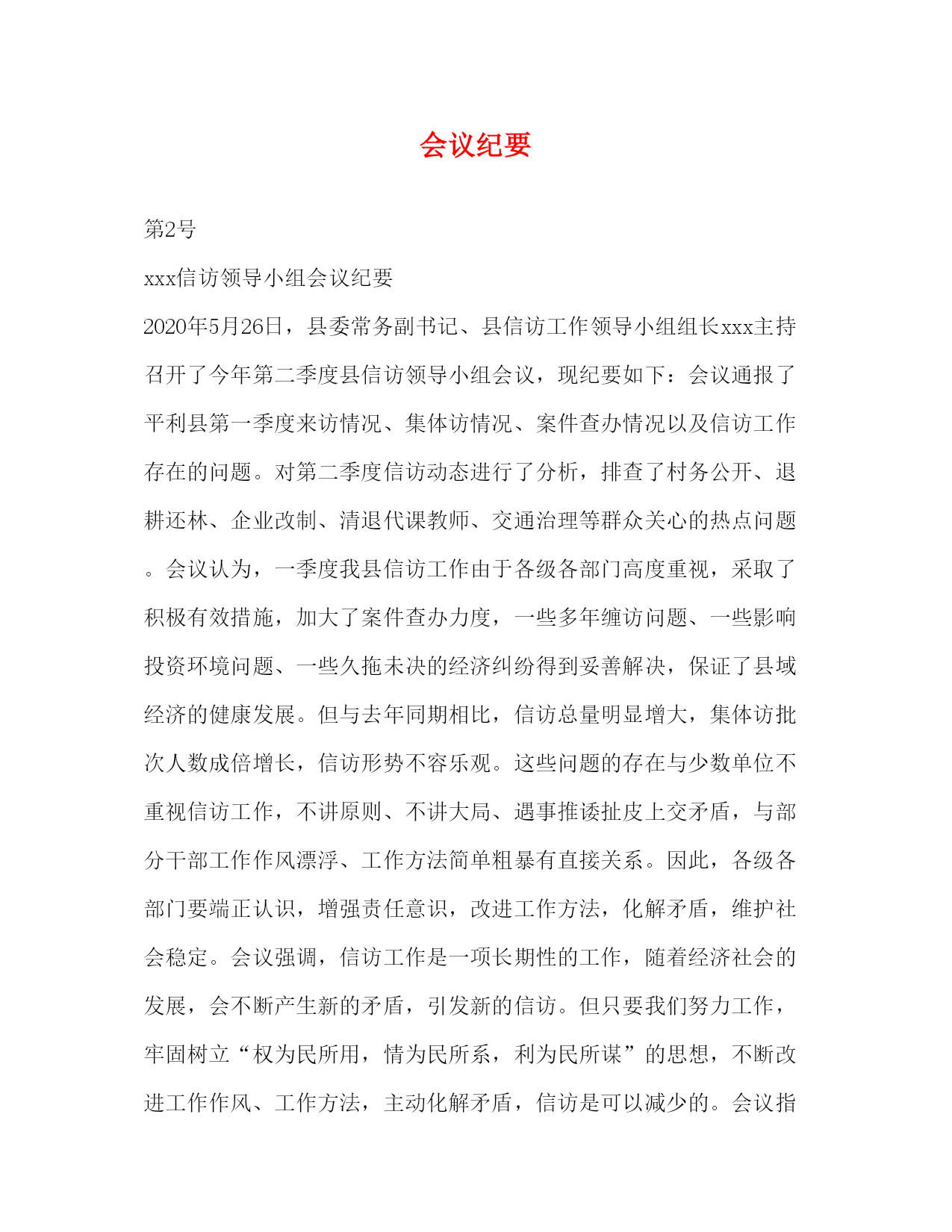 会议纪要

第2号

xxx信访领导小组会议纪要

2020年5月26日，县委常务副书记、县信访工作领导小组组长xxx主持召开了今年第二季度县信访领导小组会议，现纪要如下：会议通报了平利县第一季度来访情况、集体访情况、案件查办情况以及信访工作存在的问题。对第二季度信访动态进行了分析，排查了村务公开、退耕还林、企业改制、清退代课教师、交通治理等群众关心的热点问题。会议认为，一季度我县信访工作由于各级各部门高度重视，采取了积极有效措施，加大了案件查办力度，一些多年缠访问题、一些影响投资环境问题、一些久拖未决的经济纠纷得到妥善解决，保证了县域经济的健康发展。但与去年同期相比，信访总量明显增大，集体访批次人数成倍增长，信访形势不容乐观。这些问题的存在与少数单位不重视信访工作，不讲原则、不讲大局、遇事推诿扯皮上交矛盾，与部分干部工作作风漂浮、工作方法简单粗暴有直接关系。因此，各级各部门要端正认识，增强责任意识，改进工作方法，化解矛盾，维护社会稳定。会议强调，信访工作是一项长期性的工作，随着经济社会的发展，会不断产生新的矛盾，引发新的信访。但只要我们努力工作，牢固树立“权为民所用，情为民所系，利为民所谋”的思想，不断改进工作作风、工作方法，主动化解矛盾，信访是可以减少的。会议指